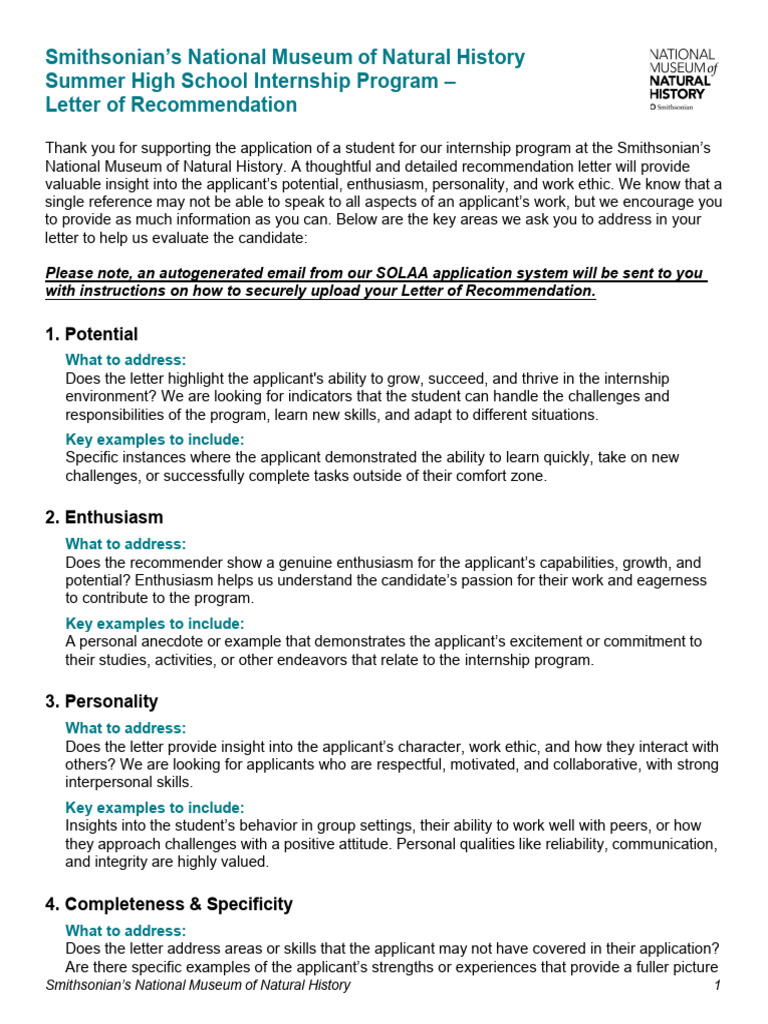 Smithsonian's National Museum of Natural History
Summer High School Internship Program –
Letter of Recommendation

NATIONAL MUSEUM of NATURAL HISTORY
Smithsonian

Thank you for supporting the application of a student for our internship program at the Smithsonian's National Museum of Natural History. A thoughtful and detailed recommendation letter will provide valuable insight into the applicant's potential, enthusiasm, personality, and work ethic. We know that a single reference may not be able to speak to all aspects of an applicant's work, but we encourage you to provide as much information as you can. Below are the key areas we ask you to address in your letter to help us evaluate the candidate:

Please note, an autogenerated email from our SOLAA application system will be sent to you with instructions on how to securely upload your Letter of Recommendation.

1. Potential

What to address:
Does the letter highlight the applicant's ability to grow, succeed, and thrive in the internship environment? We are looking for indicators that the student can handle the challenges and responsibilities of the program, learn new skills, and adapt to different situations.

Key examples to include:
Specific instances where the applicant demonstrated the ability to learn quickly, take on new challenges, or successfully complete tasks outside of their comfort zone.

2. Enthusiasm

What to address:
Does the recommender show a genuine enthusiasm for the applicant's capabilities, growth, and potential? Enthusiasm helps us understand the candidate's passion for their work and eagerness to contribute to the program.

Key examples to include:
A personal anecdote or example that demonstrates the applicant's excitement or commitment to their studies, activities, or other endeavors that relate to the internship program.

3. Personality

What to address:
Does the letter provide insight into the applicant's character, work ethic, and how they interact with others? We are looking for applicants who are respectful, motivated, and collaborative, with strong interpersonal skills.

Key examples to include:
Insights into the student's behavior in group settings, their ability to work well with peers, or how they approach challenges with a positive attitude. Personal qualities like reliability, communication, and integrity are highly valued.

4. Completeness & Specificity

What to address:
Does the letter address areas or skills that the applicant may not have covered in their application? Are there specific examples of the applicant's strengths or experiences that provide a fuller picture

Smithsonian's National Museum of Natural History 1